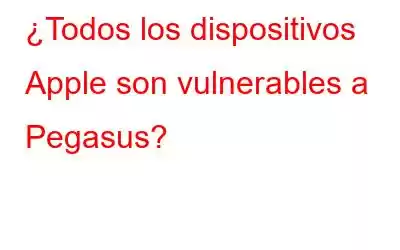 ¿Todos los dispositivos Apple son vulnerables a Pegasus?